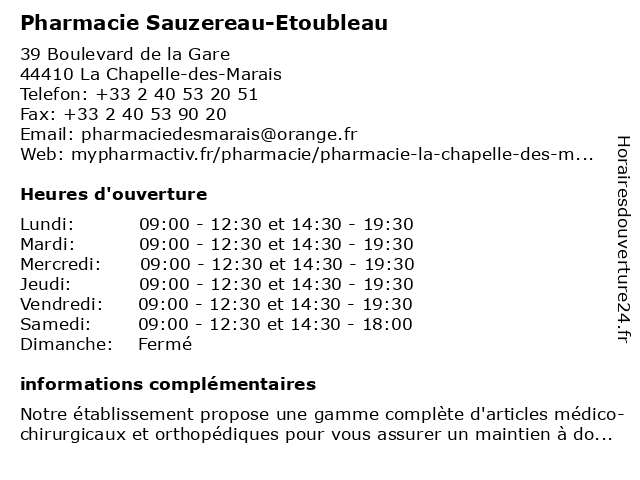 Pharmacie Sauzereau-Etoubleau

39 Boulevard de la Gare
44410 La Chapelle-des-Marais
Telefon: +33 2 40 53 20 51
Fax: +33 2 40 53 90 20
Email: pharmaciedesmarais@orange.fr
Web: mypharmactiv.fr/pharmacie/pharmacie-la-chapelle-des-m...

Heures d'ouverture

| | |
|---|---|
| Lundi: | 09:00 - 12:30 et 14:30 - 19:30 |
| Mardi: | 09:00 - 12:30 et 14:30 - 19:30 |
| Mercredi: | 09:00 - 12:30 et 14:30 - 19:30 |
| Jeudi: | 09:00 - 12:30 et 14:30 - 19:30 |
| Vendredi: | 09:00 - 12:30 et 14:30 - 19:30 |
| Samedi: | 09:00 - 12:30 et 14:30 - 18:00 |
| Dimanche: | Fermé |

informations complémentaires

Notre établissement propose une gamme complète d'articles médico-chirurgicaux et orthopédiques pour vous assurer un maintien à do...

Horairesdouverture24.fr